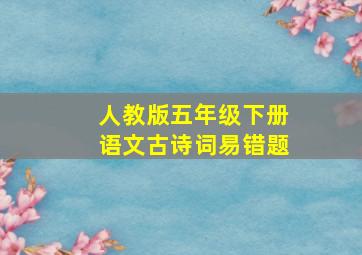 人教版五年级下册
语文古诗词易错题